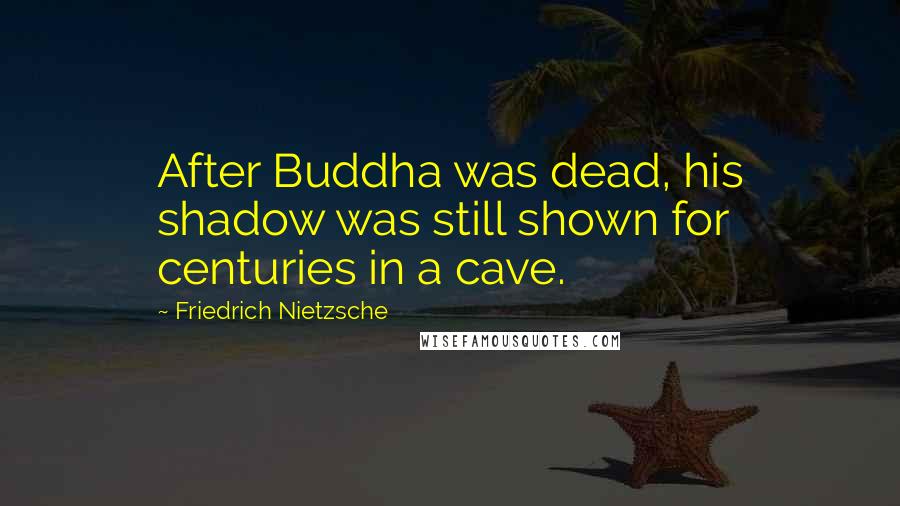 After Buddha was dead, his shadow was still shown for centuries in a cave.

~ Friedrich Nietzsche

WISEFAMOUSQUOTES.COM